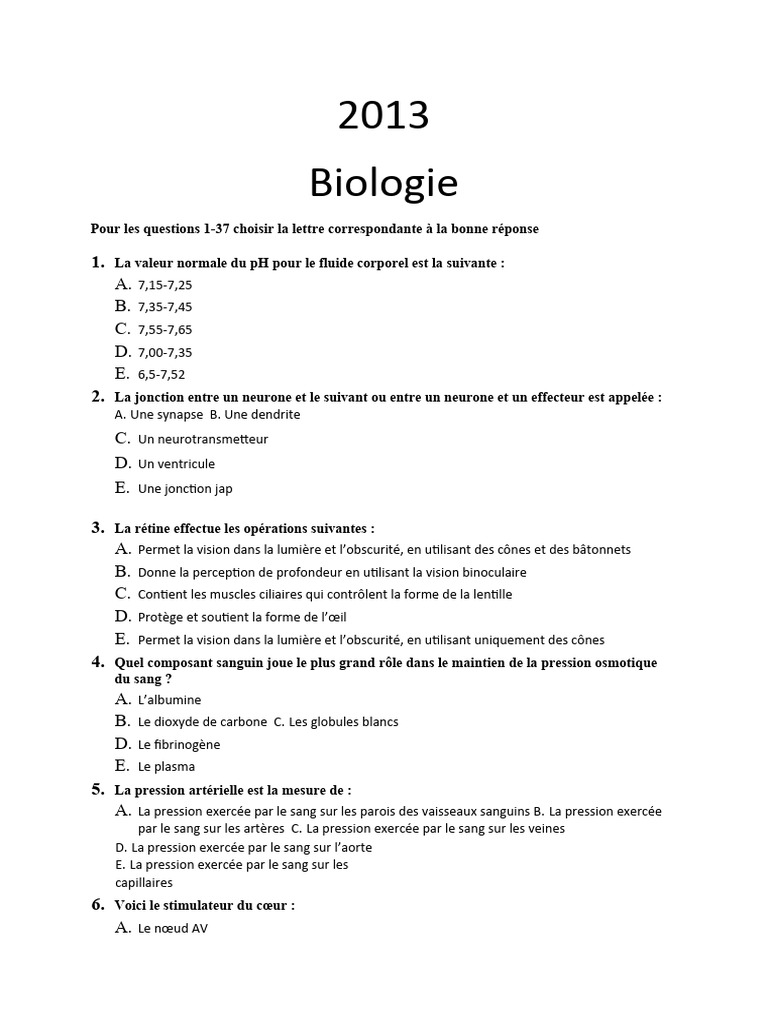 2013

Biologie

Pour les questions 1-37 choisir la lettre correspondante à la bonne réponse

1. La valeur normale du pH pour le fluide corporel est la suivante :
A. 7,15-7,25
B. 7,35-7,45
C. 7,55-7,65
D. 7,00-7,35
E. 6,5-7,52

2. La jonction entre un neurone et le suivant ou entre un neurone et un effecteur est appelée :
A. Une synapse B. Une dendrite
C. Un neurotransmetteur
D. Un ventricule
E. Une jonction jap

3. La rétine effectue les opérations suivantes :
A. Permet la vision dans la lumière et l'obscurité, en utilisant des cônes et des bâtonnets
B. Donne la perception de profondeur en utilisant la vision binoculaire
C. Contient les muscles ciliaires qui contrôlent la forme de la lentille
D. Protège et soutient la forme de l'œil
E. Permet la vision dans la lumière et l'obscurité, en utilisant uniquement des cônes

4. Quel composant sanguin joue le plus grand rôle dans le maintien de la pression osmotique du sang ?
A. L'albumine
B. Le dioxyde de carbone C. Les globules blancs
D. Le fibrinogène
E. Le plasma

5. La pression artérielle est la mesure de :
A. La pression exercée par le sang sur les parois des vaisseaux sanguins B. La pression exercée par le sang sur les artères C. La pression exercée par le sang sur les veines
D. La pression exercée par le sang sur l'aorte
E. La pression exercée par le sang sur les capillaires

6. Voici le stimulateur du cœur :
A. Le nœud AV